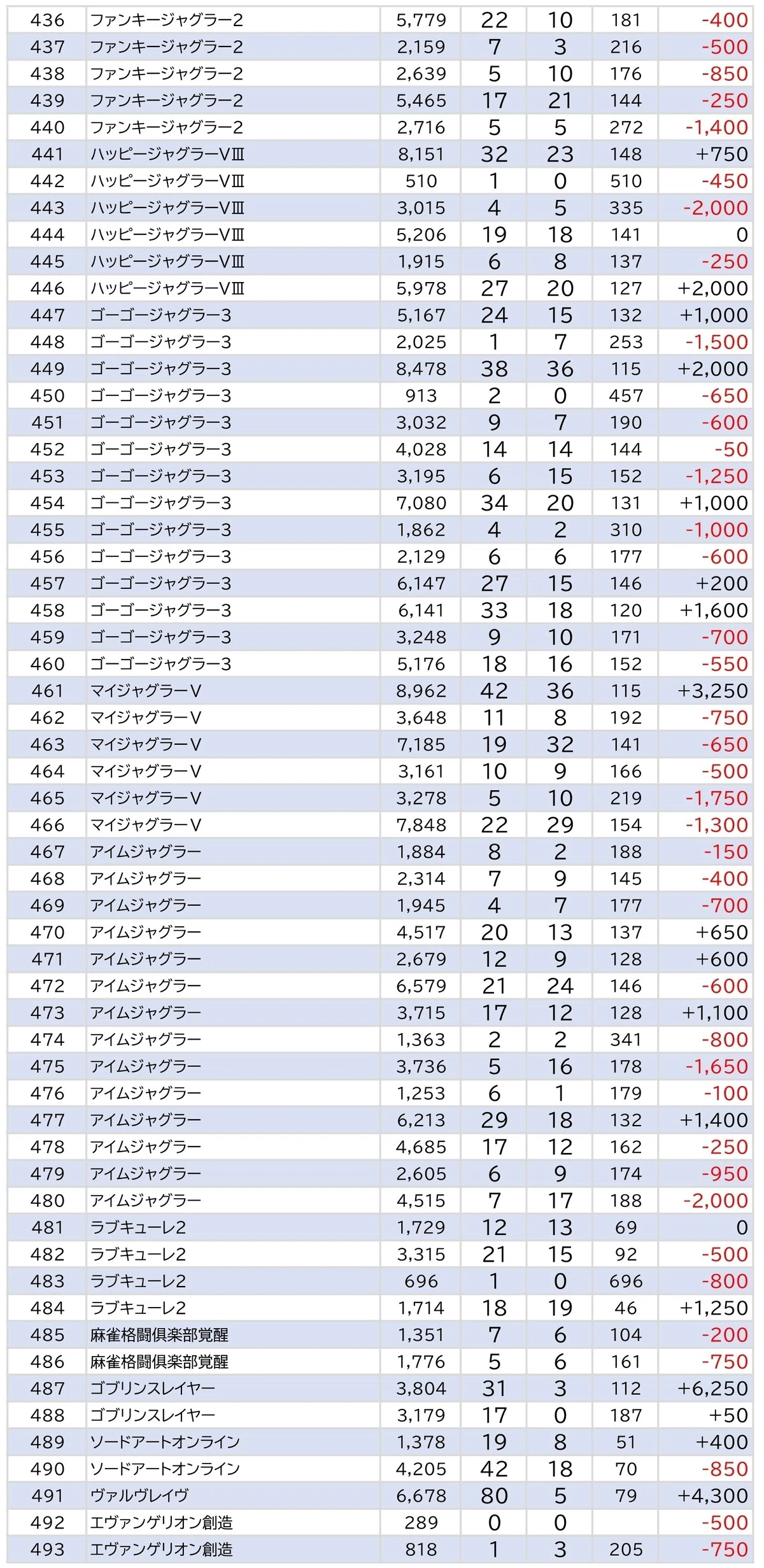 | 436 | ファンキージャグラー2 | 5,779 | 22 | 10 | 181 | -400 |
|---|---|---|---|---|---|---|
| 437 | ファンキージャグラー2 | 2,159 | 7 | 3 | 216 | -500 |
| 438 | ファンキージャグラー2 | 2,639 | 5 | 10 | 176 | -850 |
| 439 | ファンキージャグラー2 | 5,465 | 17 | 21 | 144 | -250 |
| 440 | ファンキージャグラー2 | 2,716 | 5 | 5 | 272 | -1,400 |
| 441 | ハッピージャグラーVⅢ | 8,151 | 32 | 23 | 148 | +750 |
| 442 | ハッピージャグラーVⅢ | 510 | 1 | 0 | 510 | -450 |
| 443 | ハッピージャグラーVⅢ | 3,015 | 4 | 5 | 335 | -2,000 |
| 444 | ハッピージャグラーVⅢ | 5,206 | 19 | 18 | 141 | 0 |
| 445 | ハッピージャグラーVⅢ | 1,915 | 6 | 8 | 137 | -250 |
| 446 | ハッピージャグラーVⅢ | 5,978 | 27 | 20 | 127 | +2,000 |
| 447 | ゴーゴージャグラー3 | 5,167 | 24 | 15 | 132 | +1,000 |
| 448 | ゴーゴージャグラー3 | 2,025 | 1 | 7 | 253 | -1,500 |
| 449 | ゴーゴージャグラー3 | 8,478 | 38 | 36 | 115 | +2,000 |
| 450 | ゴーゴージャグラー3 | 913 | 2 | 0 | 457 | -650 |
| 451 | ゴーゴージャグラー3 | 3,032 | 9 | 7 | 190 | -600 |
| 452 | ゴーゴージャグラー3 | 4,028 | 14 | 14 | 144 | -50 |
| 453 | ゴーゴージャグラー3 | 3,195 | 6 | 15 | 152 | -1,250 |
| 454 | ゴーゴージャグラー3 | 7,080 | 34 | 20 | 131 | +1,000 |
| 455 | ゴーゴージャグラー3 | 1,862 | 4 | 2 | 310 | -1,000 |
| 456 | ゴーゴージャグラー3 | 2,129 | 6 | 6 | 177 | -600 |
| 457 | ゴーゴージャグラー3 | 6,147 | 27 | 15 | 146 | +200 |
| 458 | ゴーゴージャグラー3 | 6,141 | 33 | 18 | 120 | +1,600 |
| 459 | ゴーゴージャグラー3 | 3,248 | 9 | 10 | 171 | -700 |
| 460 | ゴーゴージャグラー3 | 5,176 | 18 | 16 | 152 | -550 |
| 461 | マイジャグラーV | 8,962 | 42 | 36 | 115 | +3,250 |
| 462 | マイジャグラーV | 3,648 | 11 | 8 | 192 | -750 |
| 463 | マイジャグラーV | 7,185 | 19 | 32 | 141 | -650 |
| 464 | マイジャグラーV | 3,161 | 10 | 9 | 166 | -500 |
| 465 | マイジャグラーV | 3,278 | 5 | 10 | 219 | -1,750 |
| 466 | マイジャグラーV | 7,848 | 22 | 29 | 154 | -1,300 |
| 467 | アイムジャグラー | 1,884 | 8 | 2 | 188 | -150 |
| 468 | アイムジャグラー | 2,314 | 7 | 9 | 145 | -400 |
| 469 | アイムジャグラー | 1,945 | 4 | 7 | 177 | -700 |
| 470 | アイムジャグラー | 4,517 | 20 | 13 | 137 | +650 |
| 471 | アイムジャグラー | 2,679 | 12 | 9 | 128 | +600 |
| 472 | アイムジャグラー | 6,579 | 21 | 24 | 146 | -600 |
| 473 | アイムジャグラー | 3,715 | 17 | 12 | 128 | +1,100 |
| 474 | アイムジャグラー | 1,363 | 2 | 2 | 341 | -800 |
| 475 | アイムジャグラー | 3,736 | 5 | 16 | 178 | -1,650 |
| 476 | アイムジャグラー | 1,253 | 6 | 1 | 179 | -100 |
| 477 | アイムジャグラー | 6,213 | 29 | 18 | 132 | +1,400 |
| 478 | アイムジャグラー | 4,685 | 17 | 12 | 162 | -250 |
| 479 | アイムジャグラー | 2,605 | 6 | 9 | 174 | -950 |
| 480 | アイムジャグラー | 4,515 | 7 | 17 | 188 | -2,000 |
| 481 | ラブキューレ2 | 1,729 | 12 | 13 | 69 | 0 |
| 482 | ラブキューレ2 | 3,315 | 21 | 15 | 92 | -500 |
| 483 | ラブキューレ2 | 696 | 1 | 0 | 696 | -800 |
| 484 | ラブキューレ2 | 1,714 | 18 | 19 | 46 | +1,250 |
| 485 | 麻雀格闘倶楽部覚醒 | 1,351 | 7 | 6 | 104 | -200 |
| 486 | 麻雀格闘倶楽部覚醒 | 1,776 | 5 | 6 | 161 | -750 |
| 487 | ゴブリンスレイヤー | 3,804 | 31 | 3 | 112 | +6,250 |
| 488 | ゴブリンスレイヤー | 3,179 | 17 | 0 | 187 | +50 |
| 489 | ソードアートオンライン | 1,378 | 19 | 8 | 51 | +400 |
| 490 | ソードアートオンライン | 4,205 | 42 | 18 | 70 | -850 |
| 491 | ヴァルヴレイヴ | 6,678 | 80 | 5 | 79 | +4,300 |
| 492 | エヴァンゲリオン創造 | 289 | 0 | 0 |  | -500 |
| 493 | エヴァンゲリオン創造 | 818 | 1 | 3 | 205 | -750 |